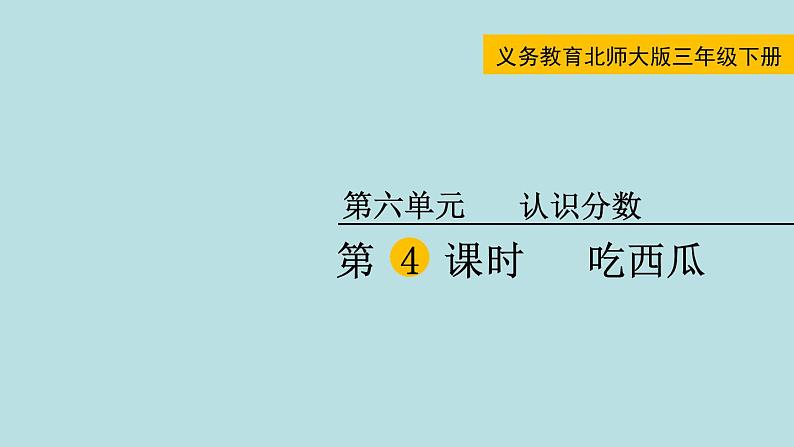 义务教育北师大版三年级下册

第六单元　认识分数

第 4 课时　吃西瓜